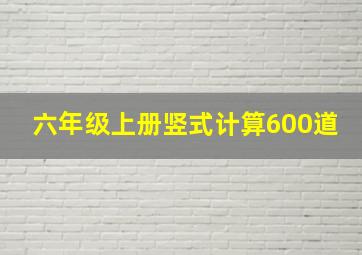 六年级上册竖式计算600道